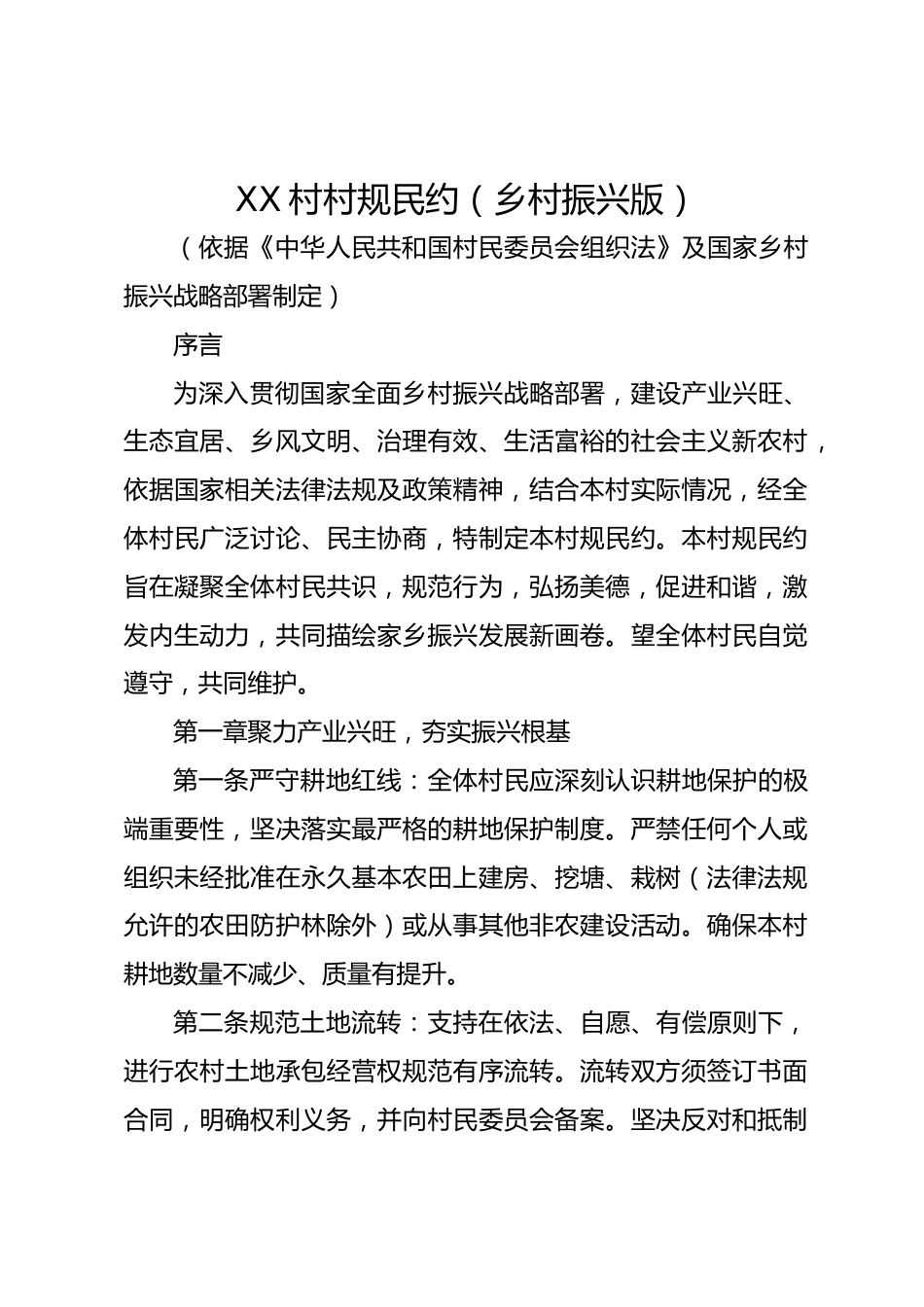 XX村村规民约（乡村振兴版）

（依据《中华人民共和国村民委员会组织法》及国家乡村振兴战略部署制定）

序言

为深入贯彻国家全面乡村振兴战略部署，建设产业兴旺、生态宜居、乡风文明、治理有效、生活富裕的社会主义新农村，依据国家相关法律法规及政策精神，结合本村实际情况，经全体村民广泛讨论、民主协商，特制定本村规民约。本村规民约旨在凝聚全体村民共识，规范行为，弘扬美德，促进和谐，激发内生动力，共同描绘家乡振兴发展新画卷。望全体村民自觉遵守，共同维护。

第一章聚力产业兴旺，夯实振兴根基

第一条严守耕地红线：全体村民应深刻认识耕地保护的极端重要性，坚决落实最严格的耕地保护制度。严禁任何个人或组织未经批准在永久基本农田上建房、挖塘、栽树（法律法规允许的农田防护林除外）或从事其他非农建设活动。确保本村耕地数量不减少、质量有提升。

第二条规范土地流转：支持在依法、自愿、有偿原则下，进行农村土地承包经营权规范有序流转。流转双方须签订书面合同，明确权利义务，并向村民委员会备案。坚决反对和抵制